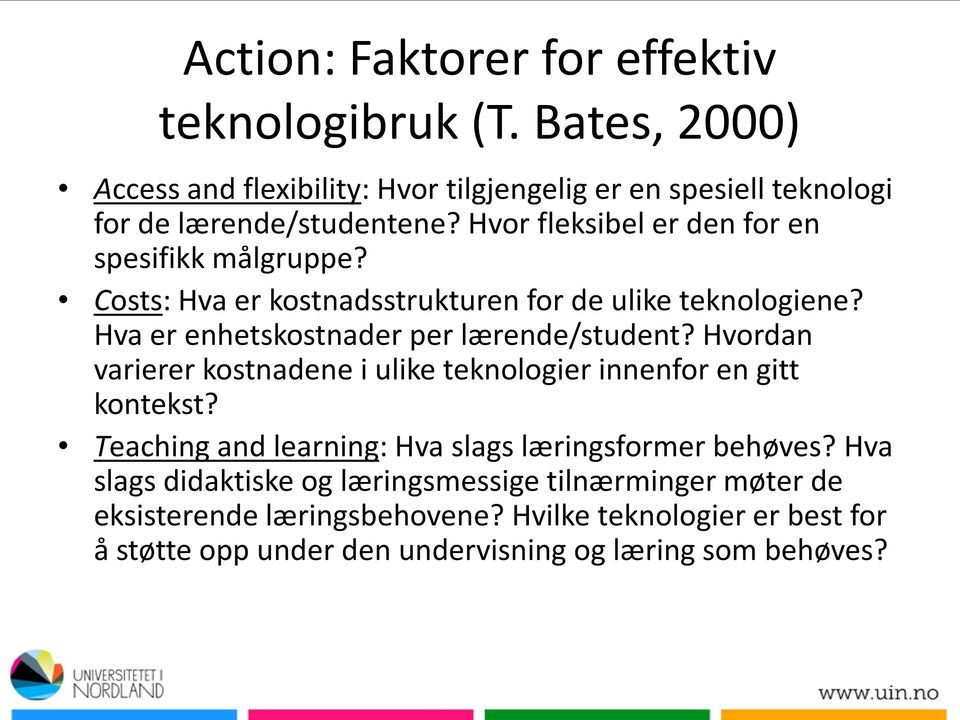 Action: Faktorer for effektiv teknologibruk (T. Bates, 2000)

• Access and flexibility: Hvor tilgjengelig er en spesiell teknologi for de lærende/studentene? Hvor fleksibel er den for en spesifikk målgruppe?
• Costs: Hva er kostnadsstrukturen for de ulike teknologiene? Hva er enhetskostnader per lærende/student? Hvordan varierer kostnadene i ulike teknologier innenfor en gitt kontekst?
• Teaching and learning: Hva slags læringsformer behøves? Hva slags didaktiske og læringsmessige tilnærminger møter de eksisterende læringsbehovene? Hvilke teknologier er best for å støtte opp under den undervisning og læring som behøves?

UNIVERSITETET I NORDLAND

www.uin.no